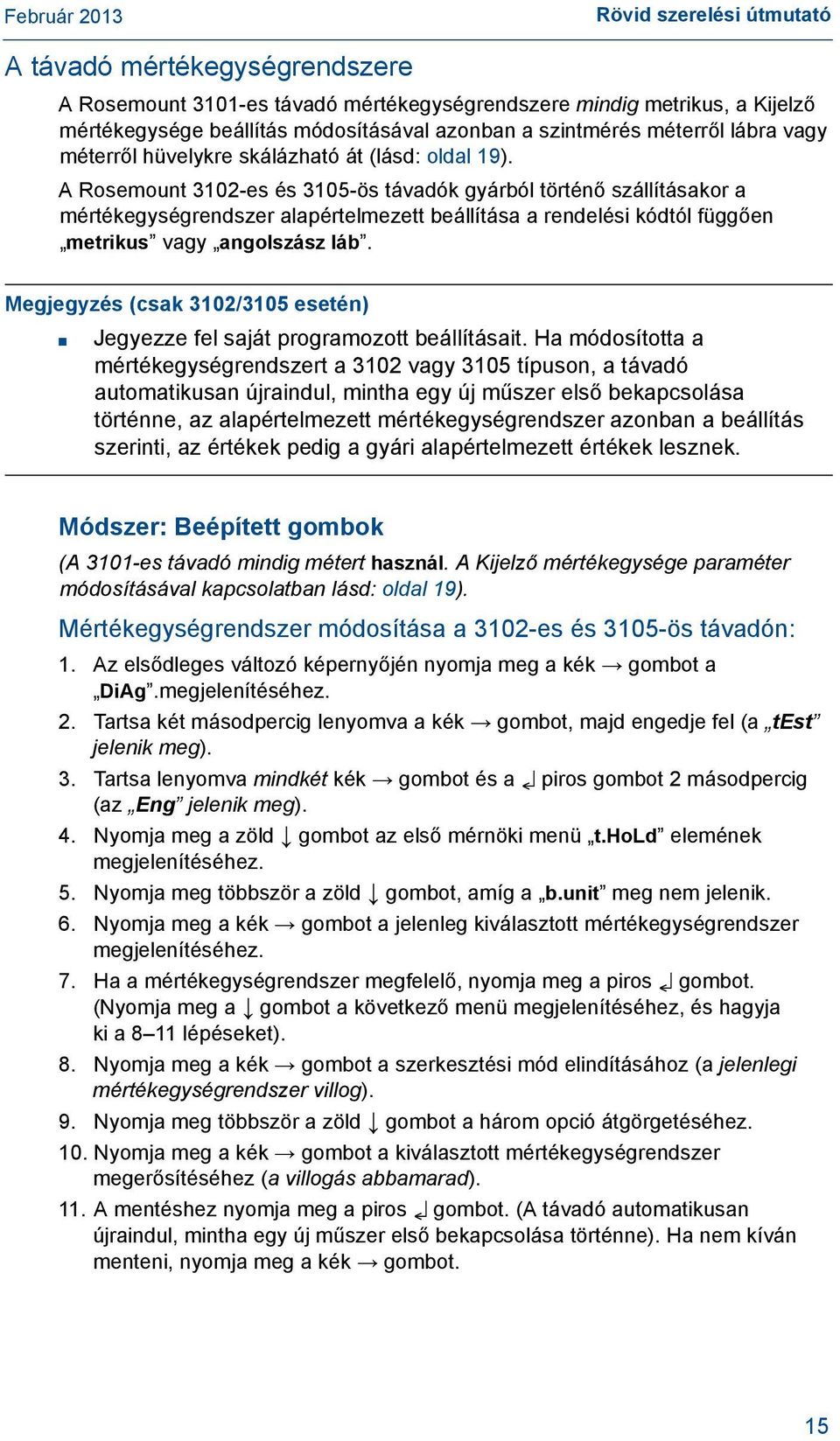 Február 2013

Rövid szerelési útmutató

A távadó mértékegységrendszere

A Rosemount 3101-es távadó mértékegységrendszere mindig metrikus, a Kijelző mértékegysége beállítás módosításával azonban a szintmérés méterről lábra vagy méterről hüvelykre skálázható át (lásd: oldal 19).

A Rosemount 3102-es és 3105-ös távadók gyárból történő szállításakor a mértékegységrendszer alapértelmezett beállítása a rendelési kódtól függően „metrikus” vagy „angolszász láb”.

Megjegyzés (csak 3102/3105 esetén)

■ Jegyezze fel saját programozott beállításait. Ha módosította a mértékegységrendszert a 3102 vagy 3105 típuson, a távadó automatikusan újraindul, mintha egy új műszer első bekapcsolása történne, az alapértelmezett mértékegységrendszer azonban a beállítás szerinti, az értékek pedig a gyári alapértelmezett értékek lesznek.

Módszer: Beépített gombok

(A 3101-es távadó mindig métert használ. A Kijelző mértékegysége paraméter módosításával kapcsolatban lásd: oldal 19).

Mértékegységrendszer módosítása a 3102-es és 3105-ös távadón:

1. Az elsődleges változó képernyőjén nyomja meg a kék → gombot a „DiAg”.megjelenítéséhez.
2. Tartsa két másodpercig lenyomva a kék → gombot, majd engedje fel (a „tEst” jelenik meg).
3. Tartsa lenyomva mindkét kék → gombot és a ↵ piros gombot 2 másodpercig (az „Eng” jelenik meg).
4. Nyomja meg a zöld ↓ gombot az első mérnöki menü „t.HoLd” elemének megjelenítéséhez.
5. Nyomja meg többször a zöld ↓ gombot, amíg a „b.unit” meg nem jelenik.
6. Nyomja meg a kék → gombot a jelenleg kiválasztott mértékegységrendszer megjelenítéséhez.
7. Ha a mértékegységrendszer megfelelő, nyomja meg a piros ↵ gombot. (Nyomja meg a ↓ gombot a következő menü megjelenítéséhez, és hagyja ki a 8–11 lépéseket).
8. Nyomja meg a kék → gombot a szerkesztési mód elindításához (a jelenlegi mértékegységrendszer villog).
9. Nyomja meg többször a zöld ↓ gombot a három opció átgörgetéséhez.
10. Nyomja meg a kék → gombot a kiválasztott mértékegységrendszer megerősítéséhez (a villogás abbamarad).
11. A mentéshez nyomja meg a piros ↵ gombot. (A távadó automatikusan újraindul, mintha egy új műszer első bekapcsolása történne). Ha nem kíván menteni, nyomja meg a kék → gombot.

15